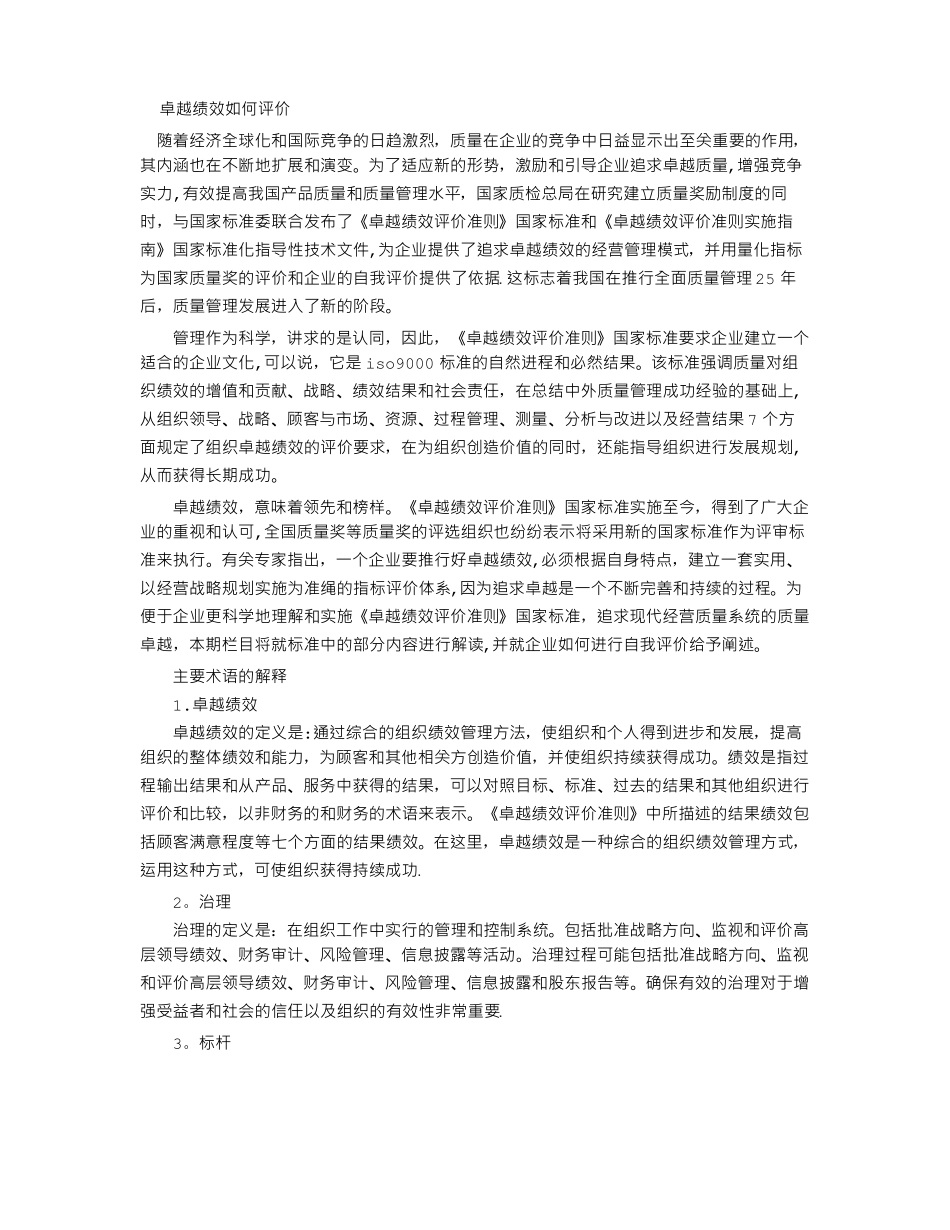 卓越绩效如何评价

随着经济全球化和国际竞争的日趋激烈，质量在企业的竞争中日益显示出至关重要的作用，其内涵也在不断地扩展和演变。为了适应新的形势，激励和引导企业追求卓越质量，增强竞争实力，有效提高我国产品质量和质量管理水平，国家质检总局在研究建立质量奖励制度的同时，与国家标准委联合发布了《卓越绩效评价准则》国家标准和《卓越绩效评价准则实施指南》国家标准化指导性技术文件，为企业提供了追求卓越绩效的经营管理模式，并用量化指标为国家质量奖的评价和企业的自我评价提供了依据.这标志着我国在推行全面质量管理25年后，质量管理发展进入了新的阶段。

管理作为科学，讲求的是认同，因此，《卓越绩效评价准则》国家标准要求企业建立一个适合的企业文化，可以说，它是iso9000标准的自然进程和必然结果。该标准强调质量对组织绩效的增值和贡献、战略、绩效结果和社会责任，在总结中外质量管理成功经验的基础上，从组织领导、战略、顾客与市场、资源、过程管理、测量、分析与改进以及经营结果7个方面规定了组织卓越绩效的评价要求，在为组织创造价值的同时，还能指导组织进行发展规划，从而获得长期成功。

卓越绩效，意味着领先和榜样。《卓越绩效评价准则》国家标准实施至今，得到了广大企业的重视和认可，全国质量奖等质量奖的评选组织也纷纷表示将采用新的国家标准作为评审标准来执行。有关专家指出，一个企业要推行好卓越绩效，必须根据自身特点，建立一套实用、以经营战略规划实施为准绳的指标评价体系，因为追求卓越是一个不断完善和持续的过程。为便于企业更科学地理解和实施《卓越绩效评价准则》国家标准，追求现代经营质量系统的质量卓越，本期栏目将就标准中的部分内容进行解读，并就企业如何进行自我评价给予阐述。

主要术语的解释

1.卓越绩效

卓越绩效的定义是：通过综合的组织绩效管理方法，使组织和个人得到进步和发展，提高组织的整体绩效和能力，为顾客和其他相关方创造价值，并使组织持续获得成功。绩效是指过程输出结果和从产品、服务中获得的结果，可以对照目标、标准、过去的结果和其他组织进行评价和比较，以非财务的和财务的术语来表示。《卓越绩效评价准则》中所描述的结果绩效包括顾客满意程度等七个方面的结果绩效。在这里，卓越绩效是一种综合的组织绩效管理方式，运用这种方式，可使组织获得持续成功.

2。治理

治理的定义是：在组织工作中实行的管理和控制系统。包括批准战略方向、监视和评价高层领导绩效、财务审计、风险管理、信息披露等活动。治理过程可能包括批准战略方向、监视和评价高层领导绩效、财务审计、风险管理、信息披露和股东报告等。确保有效的治理对于增强受益者和社会的信任以及组织的有效性非常重要.

3。标杆